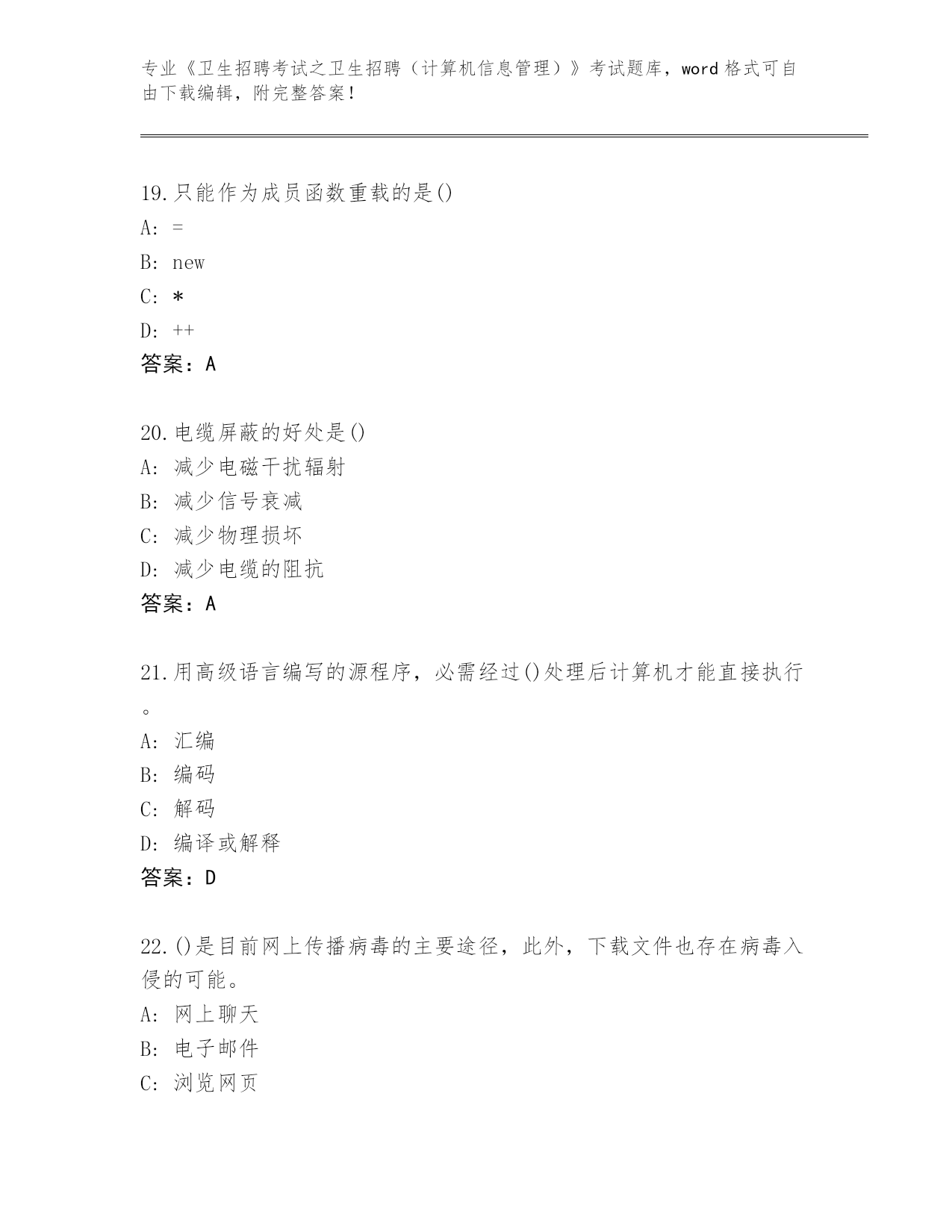 专业《卫生招聘考试之卫生招聘（计算机信息管理）》考试题库，word 格式可自由下载编辑，附完整答案！

19.只能作为成员函数重载的是()
A: =
B: new
C: *
D: ++
答案：A

20.电缆屏蔽的好处是()
A: 减少电磁干扰辐射
B: 减少信号衰减
C: 减少物理损坏
D: 减少电缆的阻抗
答案：A

21.用高级语言编写的源程序，必需经过()处理后计算机才能直接执行。
A: 汇编
B: 编码
C: 解码
D: 编译或解释
答案：D

22.()是目前网上传播病毒的主要途径，此外，下载文件也存在病毒入侵的可能。
A: 网上聊天
B: 电子邮件
C: 浏览网页